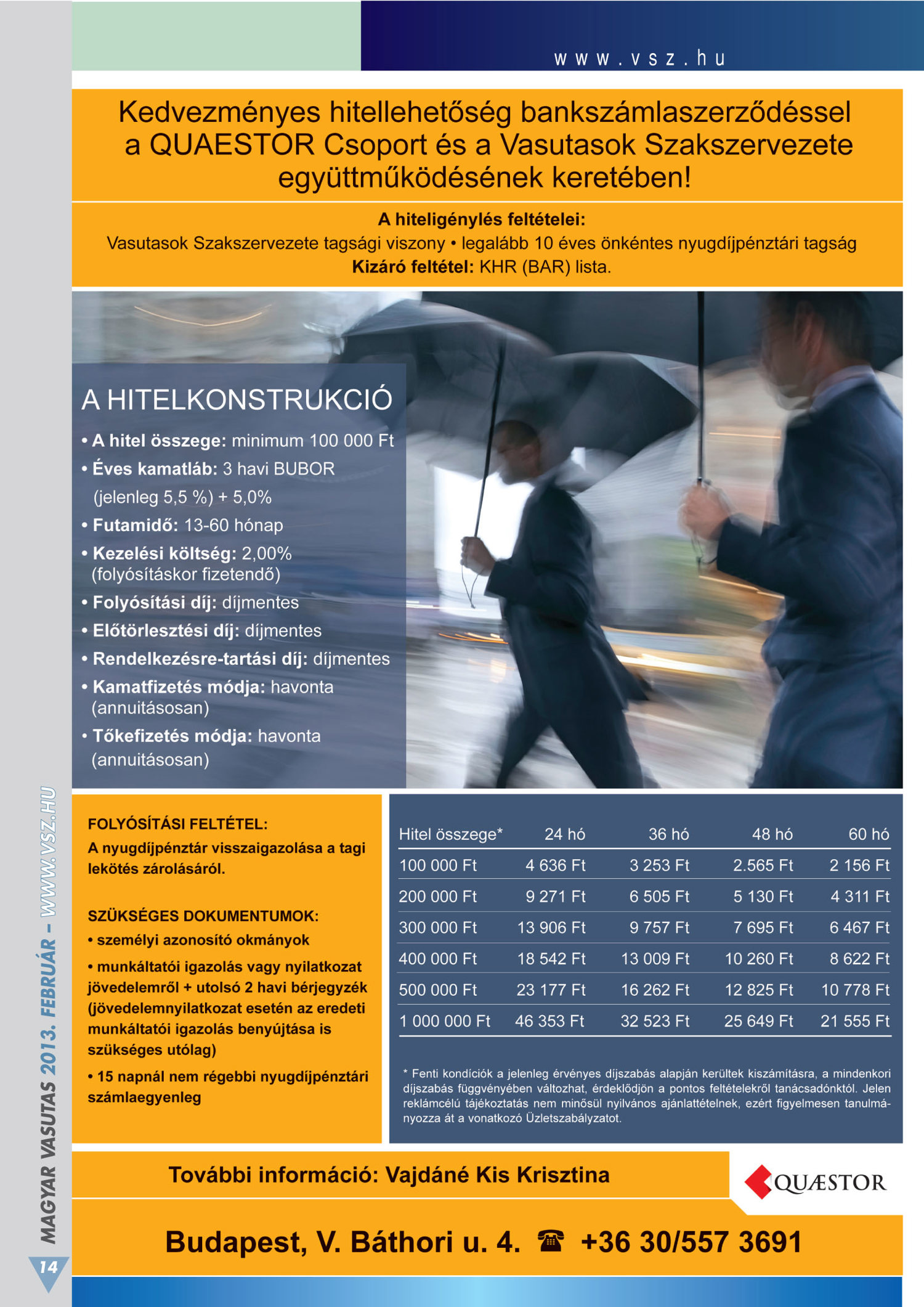 www.vsz.hu

Kedvezményes hitellehetőség bankszámlaszerződéssel a QUAESTOR Csoport és a Vasutasok Szakszervezete együttműködésének keretében!

A hiteligénylés feltételei:
Vasutasok Szakszervezete tagsági viszony • legalább 10 éves önkéntes nyugdíjpénztári tagság
Kizáró feltétel: KHR (BAR) lista.

A HITELKONSTRUKCIÓ
• A hitel összege: minimum 100 000 Ft
• Éves kamatláb: 3 havi BUBOR (jelenleg 5,5 %) + 5,0%
• Futamidő: 13-60 hónap
• Kezelési költség: 2,00% (folyósításkor fizetendő)
• Folyósítási díj: díjmentes
• Előtörlesztési díj: díjmentes
• Rendelkezésre-tartási díj: díjmentes
• Kamatfizetés módja: havonta (annuitásosan)
• Tőkefizetés módja: havonta (annuitásosan)

FOLYÓSÍTÁSI FELTÉTEL:
A nyugdíjpénztár visszaigazolása a tagi lekötés zárolásáról.

SZÜKSÉGES DOKUMENTUMOK:
• személyi azonosító okmányok
• munkáltatói igazolás vagy nyilatkozat jövedelemről + utolsó 2 havi bérjegyzék (jövedelemnyilatkozat esetén az eredeti munkáltatói igazolás benyújtása is szükséges utólag)
• 15 napnál nem régebbi nyugdíjpénztári számlaegyenleg

| Hitel összege* | 24 hó | 36 hó | 48 hó | 60 hó |
|---|---|---|---|---|
| 100 000 Ft | 4 636 Ft | 3 253 Ft | 2.565 Ft | 2 156 Ft |
| 200 000 Ft | 9 271 Ft | 6 505 Ft | 5 130 Ft | 4 311 Ft |
| 300 000 Ft | 13 906 Ft | 9 757 Ft | 7 695 Ft | 6 467 Ft |
| 400 000 Ft | 18 542 Ft | 13 009 Ft | 10 260 Ft | 8 622 Ft |
| 500 000 Ft | 23 177 Ft | 16 262 Ft | 12 825 Ft | 10 778 Ft |
| 1 000 000 Ft | 46 353 Ft | 32 523 Ft | 25 649 Ft | 21 555 Ft |

* Fenti kondíciók a jelenleg érvényes díjszabás alapján kerültek kiszámításra, a mindenkori díjszabás függvényében változhat, érdeklődjön a pontos feltételekről tanácsadónktól. Jelen reklámcélú tájékoztatás nem minősül nyilvános ajánlattételnek, ezért figyelmesen tanulmányozza át a vonatkozó Üzletszabályzatot.

További információ: Vajdáné Kis Krisztina

QUÆSTOR

Budapest, V. Báthori u. 4. ☎ +36 30/557 3691

MAGYAR VASUTAS 2013. FEBRUÁR – WWW.VSZ.HU
14